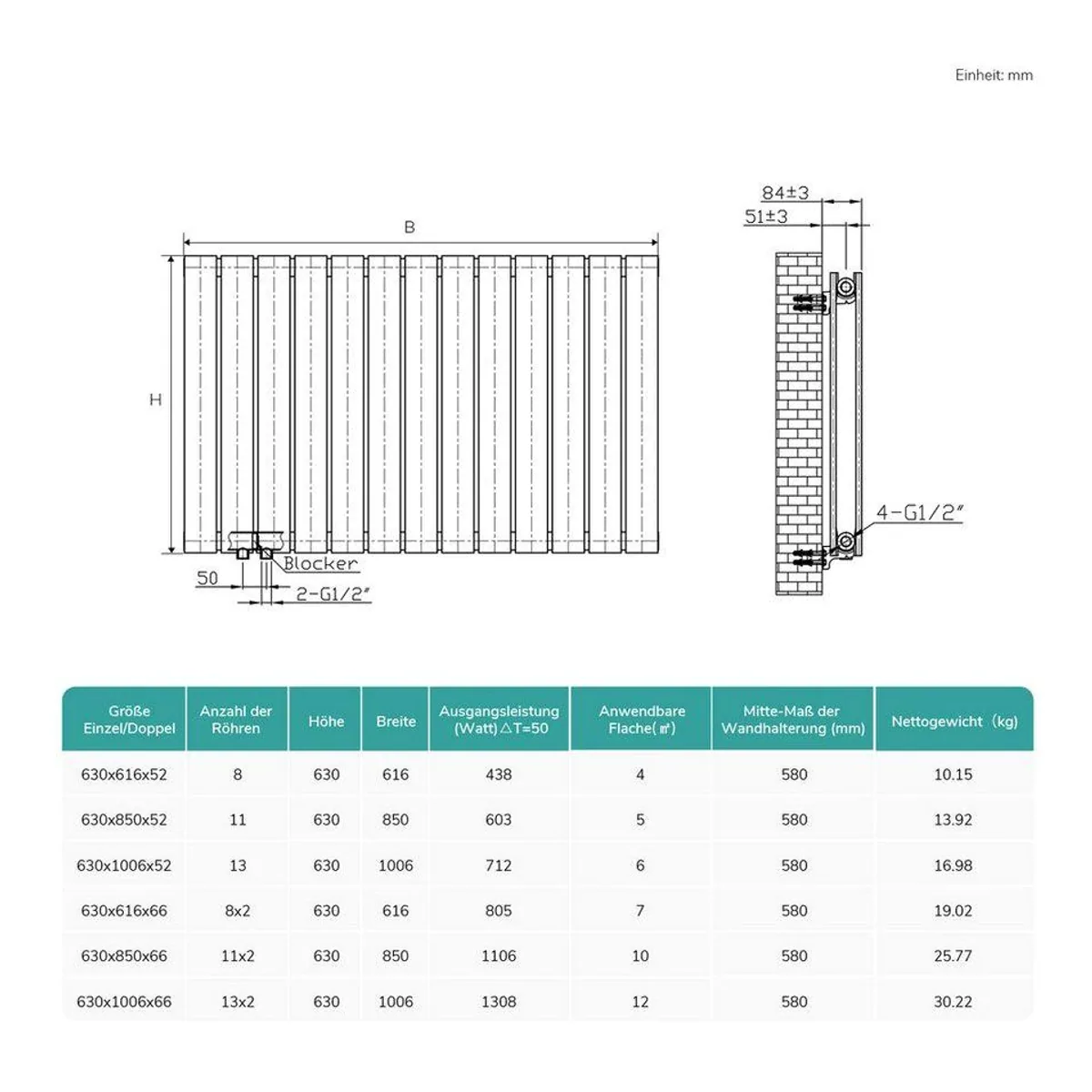 Einheit: mm

B

H

Blocker

50

2-G1/2"

84±3

51±3

4-G1/2"

| Größe Einzel/Doppel | Anzahl der Röhren | Höhe | Breite | Ausgangsleistung (Watt)△T=50 | Anwendbare Flache(㎡) | Mitte-Maß der Wandhalterung (mm) | Nettogewicht (kg) |
|---|---|---|---|---|---|---|---|
| 630x616x52 | 8 | 630 | 616 | 438 | 4 | 580 | 10.15 |
| 630x850x52 | 11 | 630 | 850 | 603 | 5 | 580 | 13.92 |
| 630x1006x52 | 13 | 630 | 1006 | 712 | 6 | 580 | 16.98 |
| 630x616x66 | 8x2 | 630 | 616 | 805 | 7 | 580 | 19.02 |
| 630x850x66 | 11x2 | 630 | 850 | 1106 | 10 | 580 | 25.77 |
| 630x1006x66 | 13x2 | 630 | 1006 | 1308 | 12 | 580 | 30.22 |